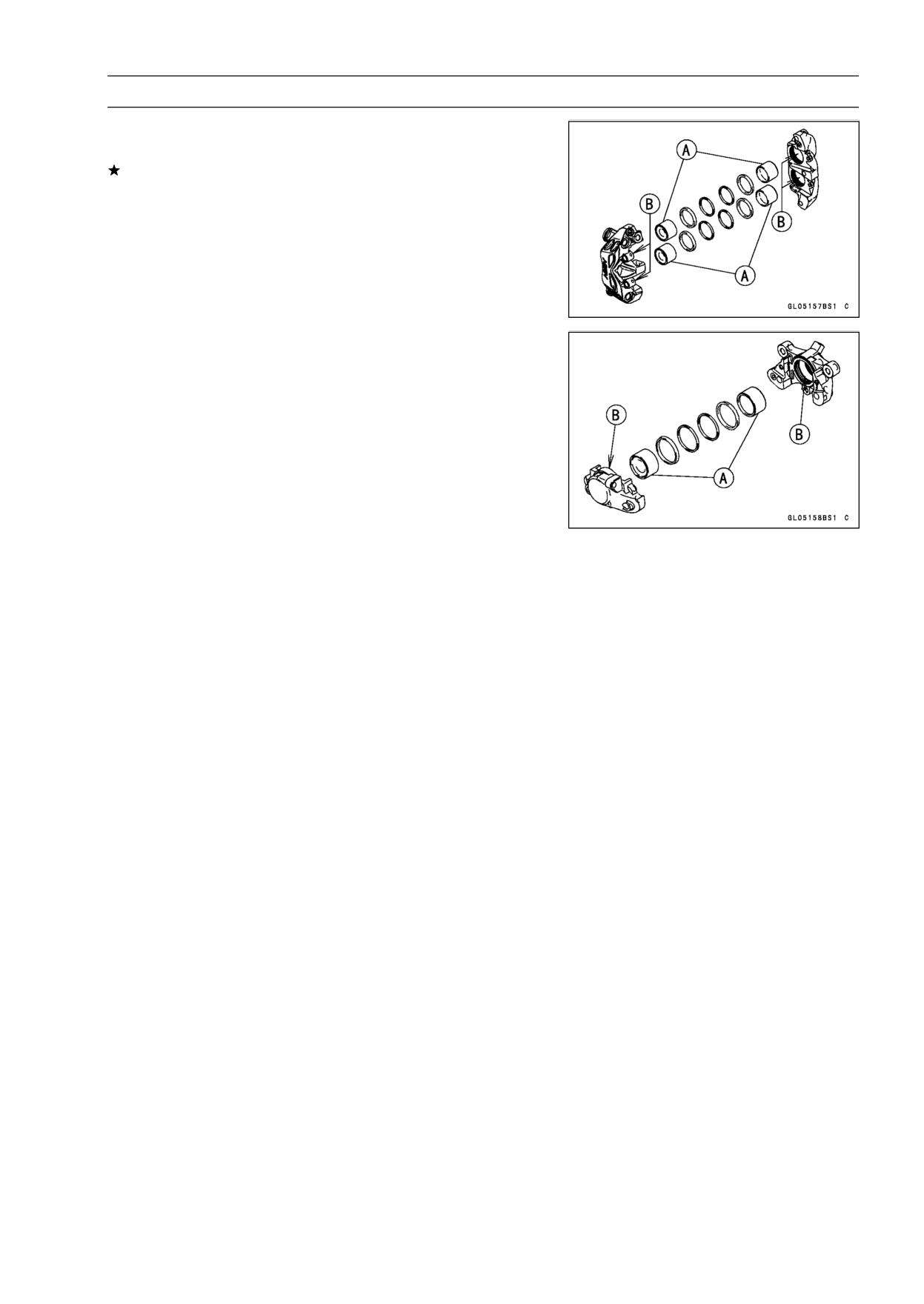 ★

A
B
B
A

GL05157BS1 C

B
B
A

GL05158BS1 C